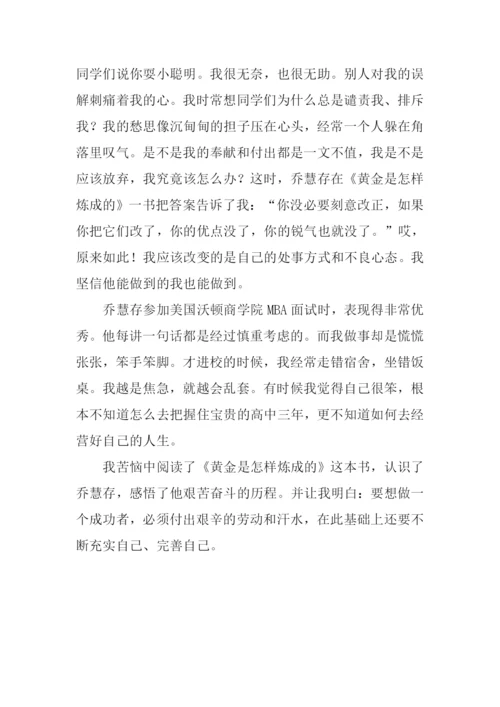 同学们说你耍小聪明。我很无奈，也很无助。别人对我的误解刺痛着我的心。我时常想同学们为什么总是谴责我、排斥我？我的愁思像沉甸甸的担子压在心头，经常一个人躲在角落里叹气。是不是我的奉献和付出都是一文不值，我是不是应该放弃，我究竟该怎么办？这时，乔慧存在《黄金是怎样炼成的》一书把答案告诉了我：“你没必要刻意改正，如果你把它们改了，你的优点没了，你的锐气也就没了。”哎，原来如此！我应该改变的是自己的处事方式和不良心态。我坚信他能做到的我也能做到。

乔慧存参加美国沃顿商学院 MBA 面试时，表现得非常优秀。他每讲一句话都是经过慎重考虑的。而我做事却是慌慌张张，笨手笨脚。才进校的时候，我经常走错宿舍，坐错饭桌。我越是焦急，就越会乱套。有时候我觉得自己很笨，根本不知道怎么去把握住宝贵的高中三年，更不知道如何去经营好自己的人生。

我苦恼中阅读了《黄金是怎样炼成的》这本书，认识了乔慧存，感悟了他艰苦奋斗的历程。并让我明白：要想做一个成功者，必须付出艰辛的劳动和汗水，在此基础上还要不断充实自己、完善自己。